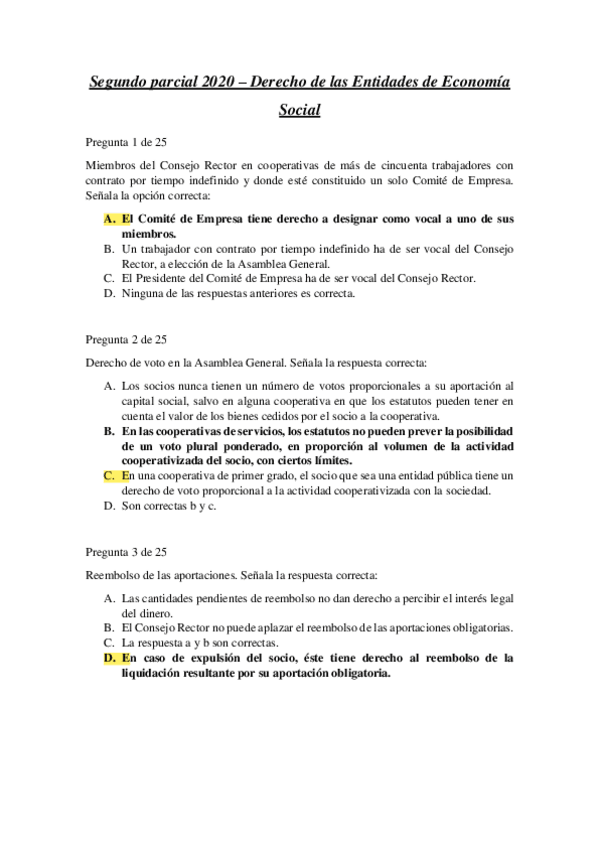 Segundo parcial 2020 – Derecho de las Entidades de Economía Social

Pregunta 1 de 25

Miembros del Consejo Rector en cooperativas de más de cincuenta trabajadores con contrato por tiempo indefinido y donde esté constituido un solo Comité de Empresa. Señala la opción correcta:

A. El Comité de Empresa tiene derecho a designar como vocal a uno de sus miembros.
B. Un trabajador con contrato por tiempo indefinido ha de ser vocal del Consejo Rector, a elección de la Asamblea General.
C. El Presidente del Comité de Empresa ha de ser vocal del Consejo Rector.
D. Ninguna de las respuestas anteriores es correcta.

Pregunta 2 de 25

Derecho de voto en la Asamblea General. Señala la respuesta correcta:

A. Los socios nunca tienen un número de votos proporcionales a su aportación al capital social, salvo en alguna cooperativa en que los estatutos pueden tener en cuenta el valor de los bienes cedidos por el socio a la cooperativa.
B. En las cooperativas de servicios, los estatutos no pueden prever la posibilidad de un voto plural ponderado, en proporción al volumen de la actividad cooperativizada del socio, con ciertos límites.
C. En una cooperativa de primer grado, el socio que sea una entidad pública tiene un derecho de voto proporcional a la actividad cooperativizada con la sociedad.
D. Son correctas b y c.

Pregunta 3 de 25

Reembolso de las aportaciones. Señala la respuesta correcta:

A. Las cantidades pendientes de reembolso no dan derecho a percibir el interés legal del dinero.
B. El Consejo Rector no puede aplazar el reembolso de las aportaciones obligatorias.
C. La respuesta a y b son correctas.
D. En caso de expulsión del socio, éste tiene derecho al reembolso de la liquidación resultante por su aportación obligatoria.